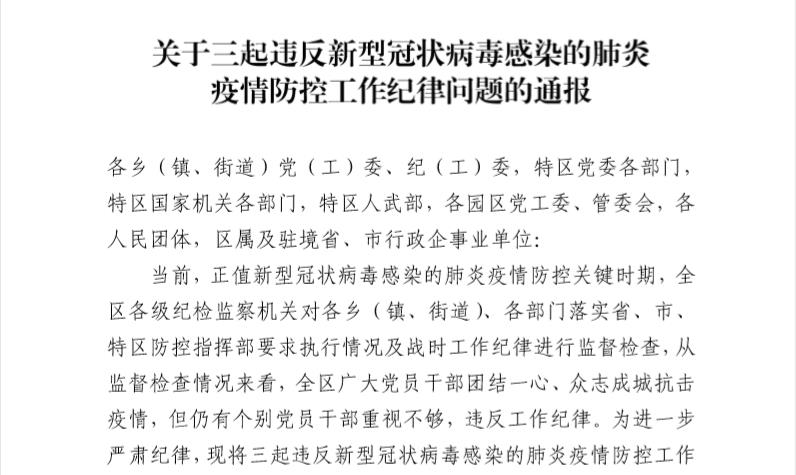 关于三起违反新型冠状病毒感染的肺炎疫情防控工作纪律问题的通报

各乡（镇、街道）党（工）委、纪（工）委，特区党委各部门，特区国家机关各部门，特区人武部，各园区党工委、管委会，各人民团体，区属及驻境省、市行政企事业单位：

当前，正值新型冠状病毒感染的肺炎疫情防控关键时期，全区各级纪检监察机关对各乡（镇、街道）、各部门落实省、市、特区防控指挥部要求执行情况及战时工作纪律进行监督检查，从监督检查情况来看，全区广大党员干部团结一心、众志成城抗击疫情，但仍有个别党员干部重视不够，违反工作纪律。为进一步严肃纪律，现将三起违反新型冠状病毒感染的肺炎疫情防控工作